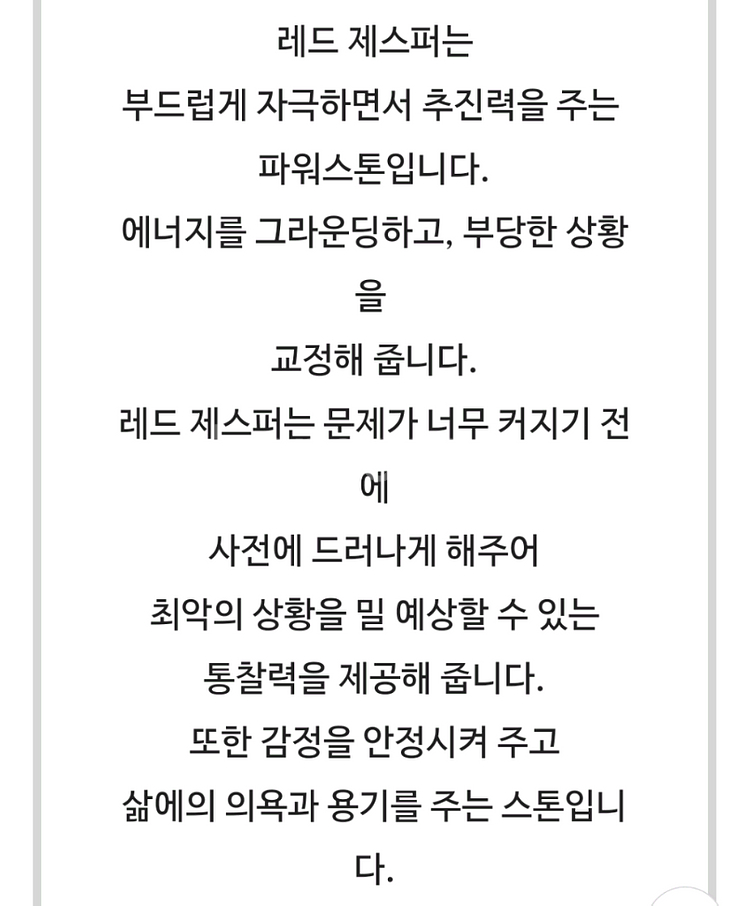 레드 제스퍼는
부드럽게 자극하면서 추진력을 주는
파워스톤입니다.
에너지를 그라운딩하고, 부당한 상황을
교정해 줍니다.
레드 제스퍼는 문제가 너무 커지기 전에
사전에 드러나게 해주어
최악의 상황을 밀 예상할 수 있는
통찰력을 제공해 줍니다.
또한 감정을 안정시켜 주고
삶에의 의욕과 용기를 주는 스톤입니다.